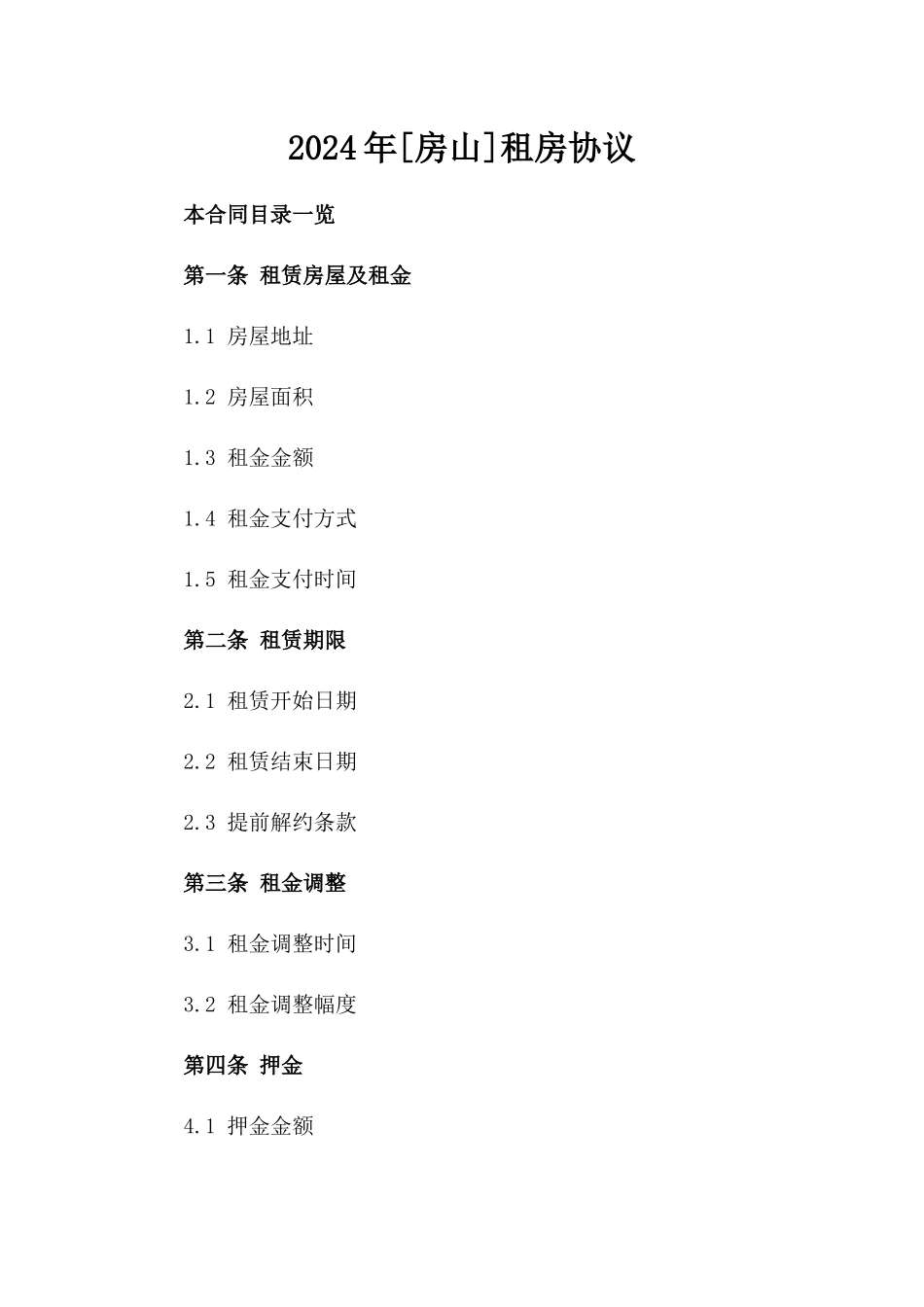 2024年[房山]租房协议

本合同目录一览

第一条 租赁房屋及租金

1.1 房屋地址

1.2 房屋面积

1.3 租金金额

1.4 租金支付方式

1.5 租金支付时间

第二条 租赁期限

2.1 租赁开始日期

2.2 租赁结束日期

2.3 提前解约条款

第三条 租金调整

3.1 租金调整时间

3.2 租金调整幅度

第四条 押金

4.1 押金金额